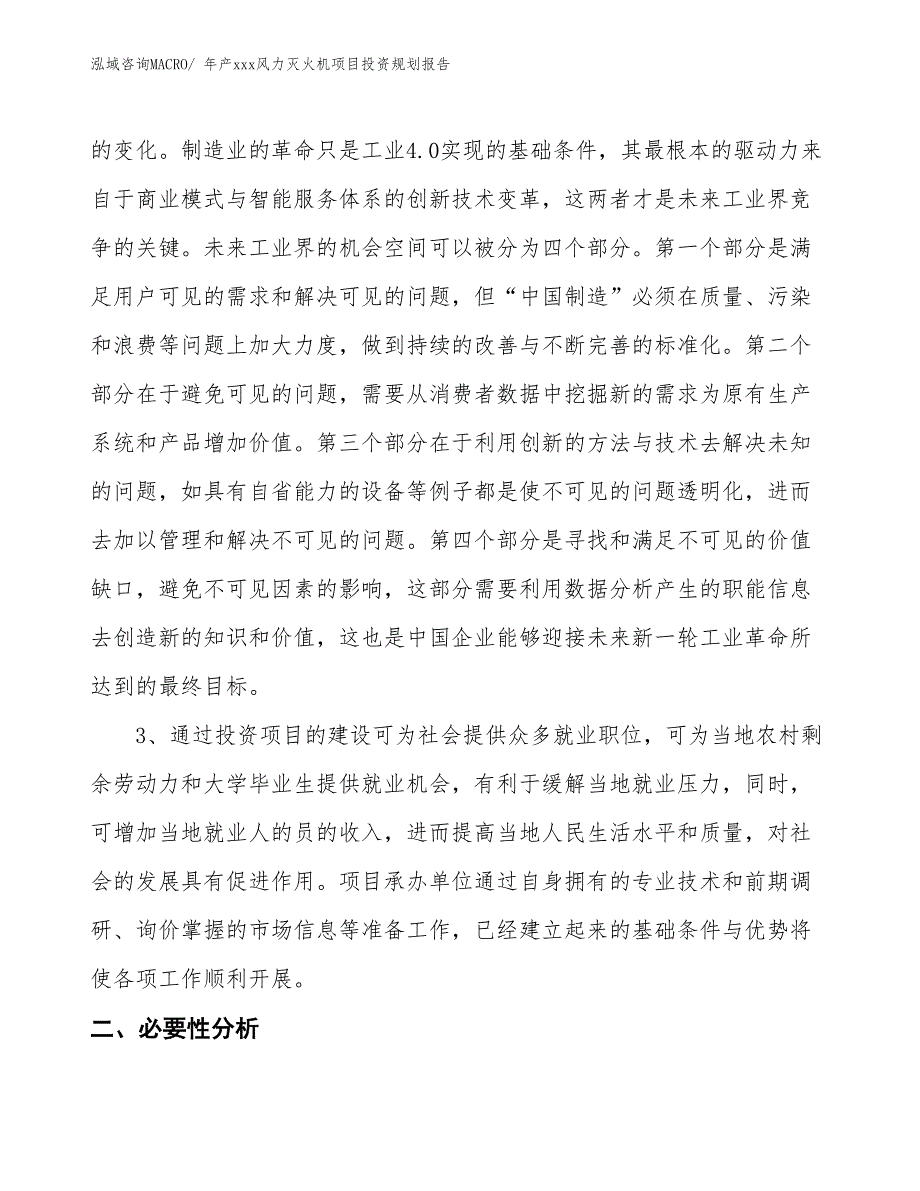 泓域咨询MACRO/ 年产xxx风力灭火机项目投资规划报告

的变化。制造业的革命只是工业4.0实现的基础条件，其最根本的驱动力来自于商业模式与智能服务体系的创新技术变革，这两者才是未来工业界竞争的关键。未来工业界的机会空间可以被分为四个部分。第一个部分是满足用户可见的需求和解决可见的问题，但“中国制造”必须在质量、污染和浪费等问题上加大力度，做到持续的改善与不断完善的标准化。第二个部分在于避免可见的问题，需要从消费者数据中挖掘新的需求为原有生产系统和产品增加价值。第三个部分在于利用创新的方法与技术去解决未知的问题，如具有自省能力的设备等例子都是使不可见的问题透明化，进而去加以管理和解决不可见的问题。第四个部分是寻找和满足不可见的价值缺口，避免不可见因素的影响，这部分需要利用数据分析产生的职能信息去创造新的知识和价值，这也是中国企业能够迎接未来新一轮工业革命所达到的最终目标。

3、通过投资项目的建设可为社会提供众多就业职位，可为当地农村剩余劳动力和大学毕业生提供就业机会，有利于缓解当地就业压力，同时，可增加当地就业人的员的收入，进而提高当地人民生活水平和质量，对社会的发展具有促进作用。项目承办单位通过自身拥有的专业技术和前期调研、询价掌握的市场信息等准备工作，已经建立起来的基础条件与优势将使各项工作顺利开展。

二、必要性分析